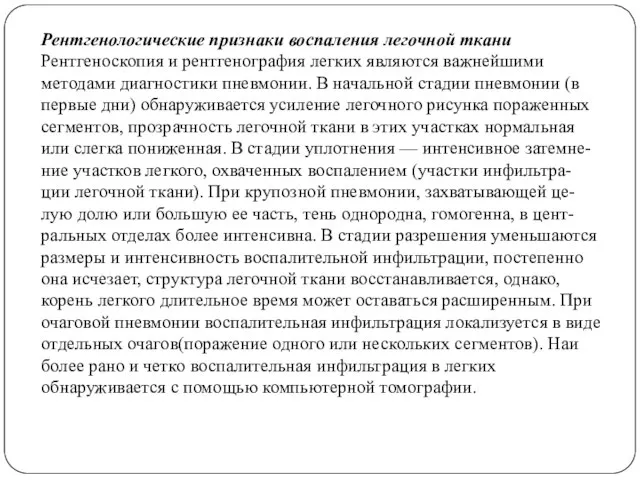 Рентгенологические признаки воспаления легочной ткани
Рентгеноскопия и рентгенография легких являются важнейшими методами диагностики пневмонии. В начальной стадии пневмонии (в первые дни) обнаруживается усиление легочного рисунка пораженных сегментов, прозрачность легочной ткани в этих участках нормальная или слегка пониженная. В стадии уплотнения — интенсивное затемнение участков легкого, охваченных воспалением (участки инфильтрации легочной ткани). При крупозной пневмонии, захватывающей целую долю или большую ее часть, тень однородна, гомогенна, в центральных отделах более интенсивна. В стадии разрешения уменьшаются размеры и интенсивность воспалительной инфильтрации, постепенно она исчезает, структура легочной ткани восстанавливается, однако, корень легкого длительное время может оставаться расширенным. При очаговой пневмонии воспалительная инфильтрация локализуется в виде отдельных очагов(поражение одного или нескольких сегментов). Наи более рано и четко воспалительная инфильтрация в легких обнаруживается с помощью компьютерной томографии.